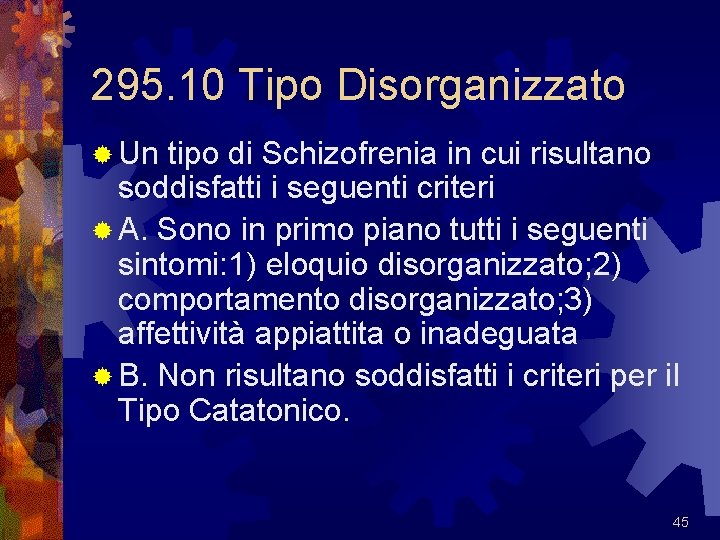 295.10 Tipo Disorganizzato

Un tipo di Schizofrenia in cui risultano soddisfatti i seguenti criteri

A. Sono in primo piano tutti i seguenti sintomi:1) eloquio disorganizzato;2) comportamento disorganizzato;3) affettività appiattita o inadeguata

B. Non risultano soddisfatti i criteri per il Tipo Catatonico.

45